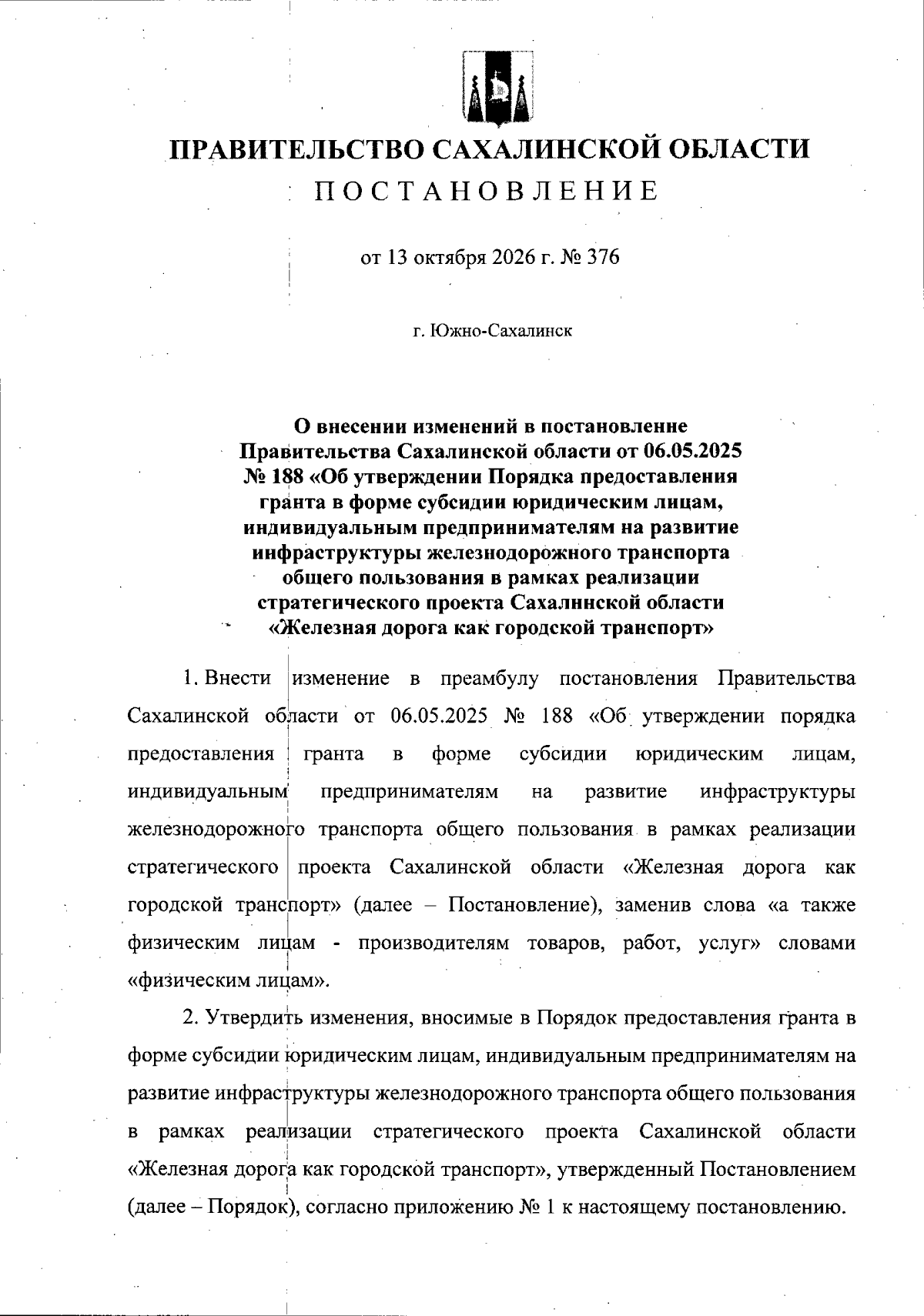 ПРАВИТЕЛЬСТВО САХАЛИНСКОЙ ОБЛАСТИ

ПОСТАНОВЛЕНИЕ

от 13 октября 2026 г. № 376

г. Южно-Сахалинск

О внесении изменений в постановленне Правительства Сахалинской области от 06.05.2025 № 188 «Об утверждении Порядка предоставления гранта в форме субсидии юридическим лицам, индивидуальным предпринимателям на развитие инфраструктуры железнодорожного транспорта общего пользования в рамках реализации стратегического проекта Сахалннской области «Железная дорога как городской транспорт»

1. Внести изменение в преамбулу постановления Правительства Сахалинской области от 06.05.2025 № 188 «Об утверждении порядка предоставления гранта в форме субсидии юридическим лицам, индивидуальным предпринимателям на развитие инфраструктуры железнодорожного транспорта общего пользования в рамках реализации стратегического проекта Сахалинской области «Железная дорога как городской транспорт» (далее – Постановление), заменив слова «а также физическим лицам - производителям товаров, работ, услуг» словами «физическим лицам».

2. Утвердить изменения, вносимые в Порядок предоставления гранта в форме субсидии юридическим лицам, индивидуальным предпринимателям на развитие инфраструктуры железнодорожного транспорта общего пользования в рамках реализации стратегического проекта Сахалинской области «Железная дорога как городской транспорт», утвержденный Постановлением (далее – Порядок), согласно приложению № 1 к настоящему постановлению.